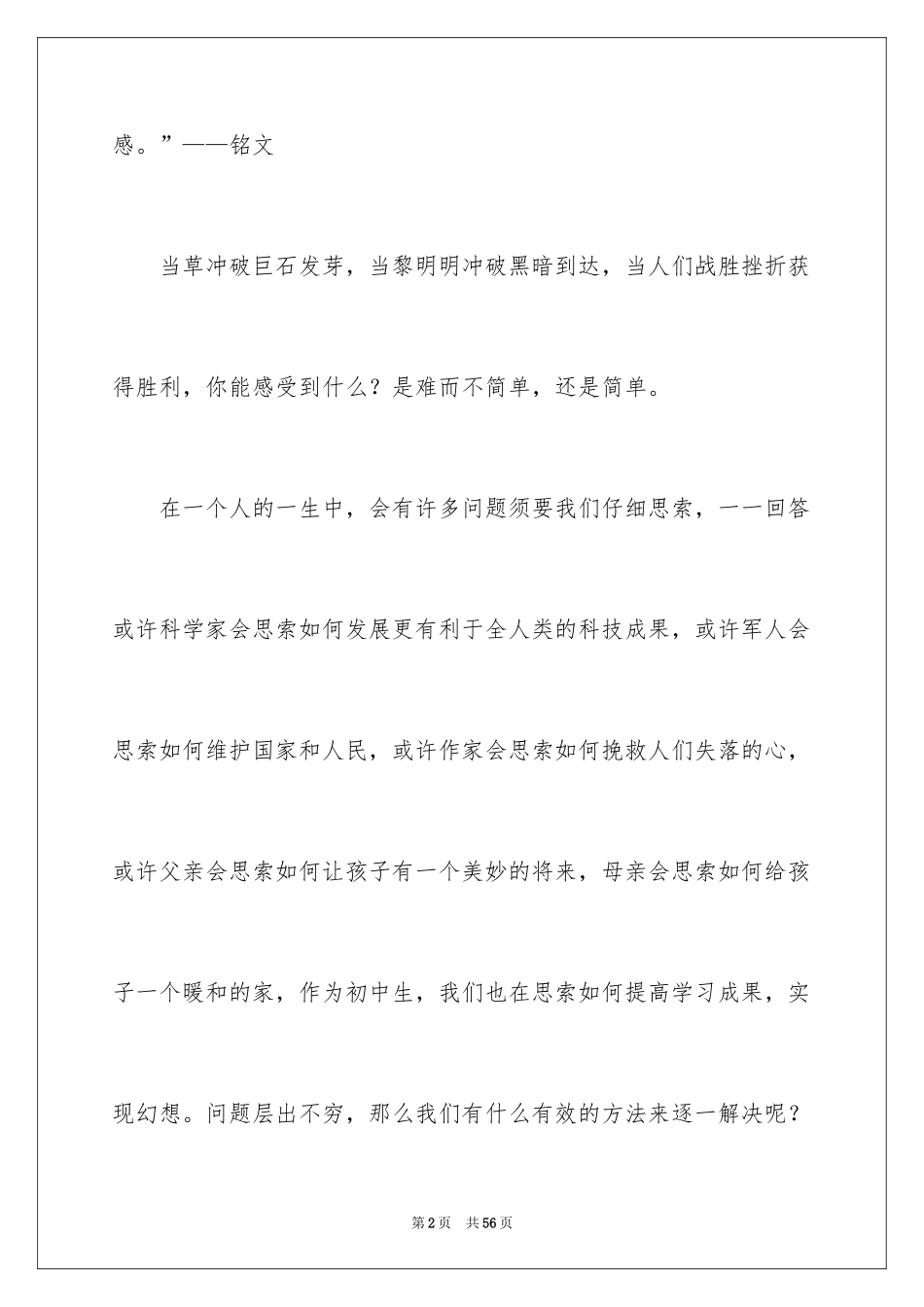 感。”——铭文

当草冲破巨石发芽，当黎明明冲破黑暗到达，当人们战胜挫折获得胜利，你能感受到什么？是难而不简单，还是简单。

在一个人的一生中，会有许多问题须要我们仔细思索，一一回答或许科学家会思索如何发展更有利于全人类的科技成果，或许军人会思索如何维护国家和人民，或许作家会思索如何挽救人们失落的心，或许父亲会思索如何让孩子有一个美妙的将来，母亲会思索如何给孩子一个暖和的家，作为初中生，我们也在思索如何提高学习成果，实现幻想。问题层出不穷，那么我们有什么有效的方法来逐一解决呢？

第2页　共56页